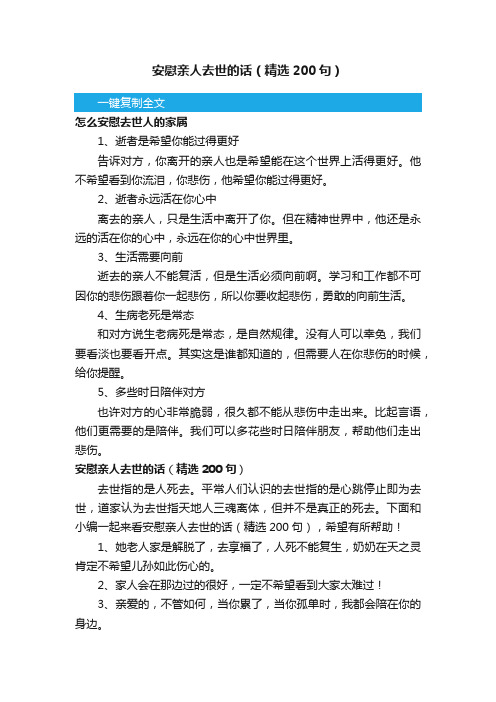 安慰亲人去世的话（精选 200 句）

一键复制全文

怎么安慰去世人的家属

1、逝者是希望你能过得更好

告诉对方，你离开的亲人也是希望能在这个世界上活得更好。他不希望看到你流泪，你悲伤，他希望你能过得更好。

2、逝者永远活在你心中

离去的亲人，只是生活中离开了你。但在精神世界中，他还是永远的活在你的心中，永远在你的心中世界里。

3、生活需要向前

逝去的亲人不能复活，但是生活必须向前啊。学习和工作都不可因你的悲伤跟着你一起悲伤，所以你要收起悲伤，勇敢的向前生活。

4、生病老死是常态

和对方说生老病死是常态，是自然规律。没有人可以幸免，我们要看淡也要看开点。其实这是谁都知道的，但需要人在你悲伤的时候，给你提醒。

5、多些时日陪伴对方

也许对方的心非常脆弱，很久都不能从悲伤中走出来。比起言语，他们更需要的是陪伴。我们可以多花些时日陪伴朋友，帮助他们走出悲伤。

安慰亲人去世的话（精选 200 句）

去世指的是人死去。平常人们认识的去世指的是心跳停止即为去世，道家认为去世指天地人三魂离体，但并不是真正的死去。下面和小编一起来看安慰亲人去世的话（精选 200 句），希望有所帮助！

1、她老人家是解脱了，去享福了，人死不能复生，奶奶在天之灵肯定不希望儿孙如此伤心的。

2、家人会在那边过的很好，一定不希望看到大家太难过！

3、亲爱的，不管如何，当你累了，当你孤单时，我都会陪在你的身边。